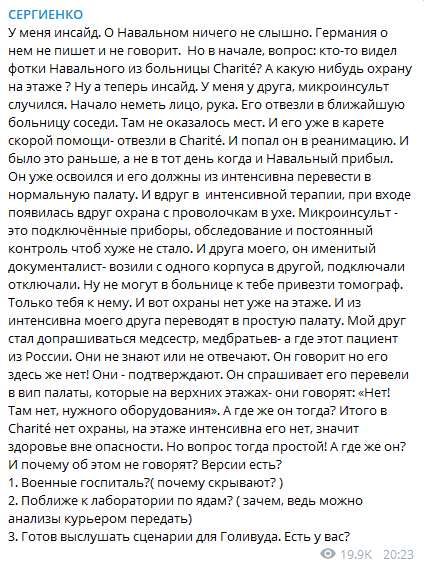 СЕРГИЕНКО
У меня инсайд. О Навальном ничего не слышно. Германия о нем не пишет и не говорит.  Но в начале, вопрос: кто-то видел фотки Навального из больницы Charité? А какую нибудь охрану на этаже ? Ну а теперь инсайд. У меня у друга, микроинсульт случился. Начало неметь лицо, рука. Его отвезли в ближайшую больницу соседи. Там не оказалось мест. И его уже в карете скорой помощи- отвезли в Charité. И попал он в реанимацию. И было это раньше, а не в тот день когда и Навальный прибыл. Он уже освоился и его должны из интенсивна перевести в нормальную палату. И вдруг в  интенсивной терапии, при входе появилась вдруг охрана с проволочкам в ухе. Микроинсульт - это подключённые приборы, обследование и постоянный контроль чтоб хуже не стало. И друга моего, он именитый документалист- возили с одного корпуса в другой, подключали отключали. Ну не могут в больнице к тебе привезти томограф. Только тебя к нему. И вот охраны нет уже на этаже. И из интенсивна моего друга переводят в простую палату. Мой друг стал допрашиваться медсестр, медбратьев- а где этот пациент из России. Они не знают или не отвечают. Он говорит но его здесь же нет! Они - подтверждают. Он спрашивает его перевели в вип палаты, которые на верхних этажах- они говорят: «Нет! Там нет, нужного оборудования». А где же он тогда? Итого в Charité нет охраны, на этаже интенсивна его нет, значит здоровье вне опасности. Но вопрос тогда простой! А где же он? И почему об этом не говорят? Версии есть?
1. Военные госпиталь?( почему скрывают? )
2. Поближе к лаборатории по ядам? ( зачем, ведь можно анализы курьером передать)
3. Готов выслушать сценарии для Голивуда. Есть у вас?
19.9K 20:23